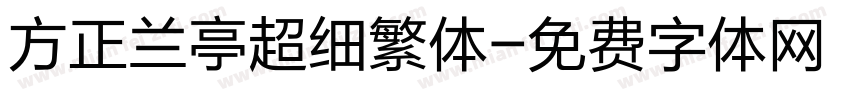 方正兰亭超细繁体-免费字体网